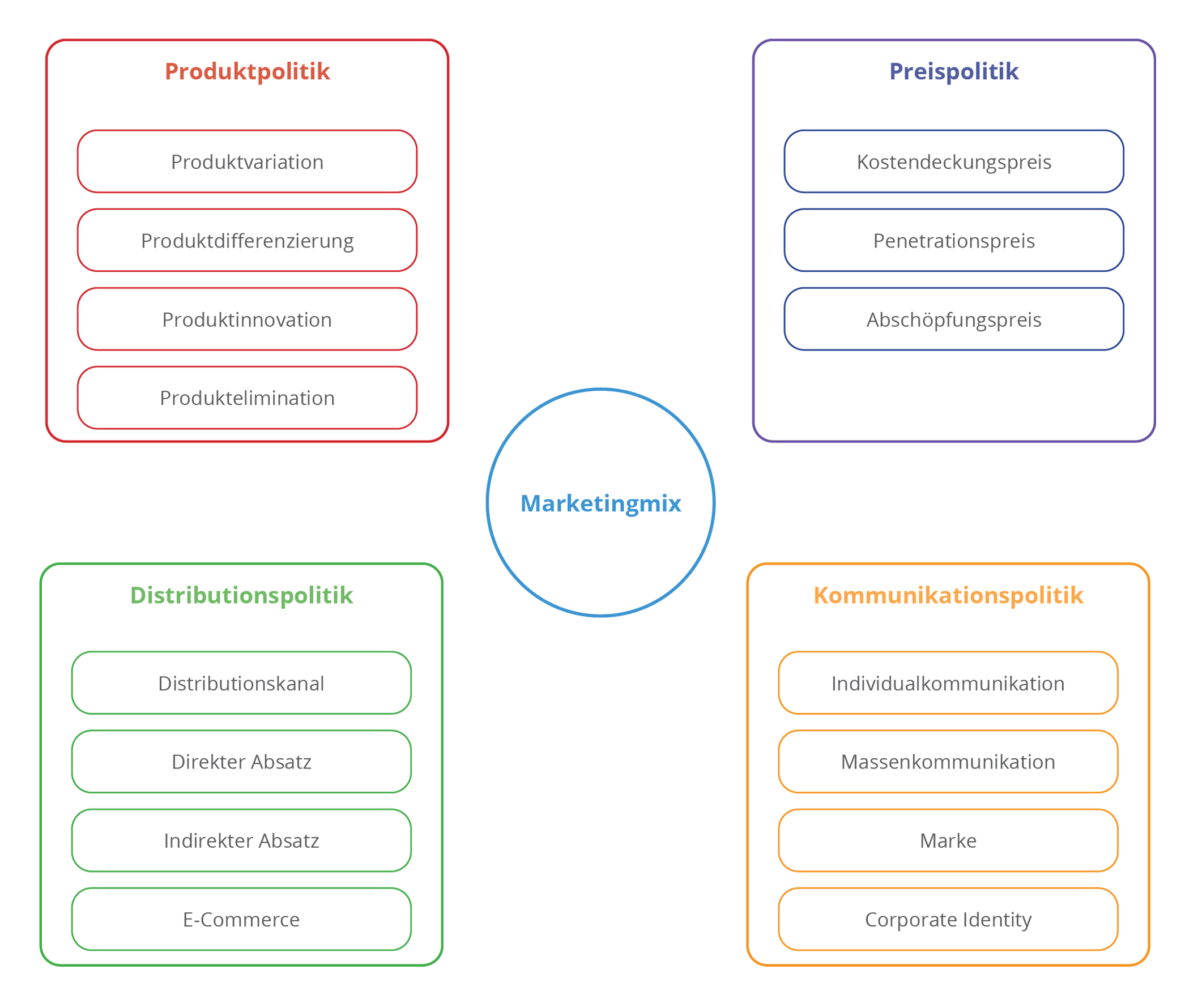 Produktpolitik

Produktvariation

Produktdifferenzierung

Produktinnovation

Produktelimination

Preispolitik

Kostendeckungspreis

Penetrationspreis

Abschöpfungspreis

Marketingmix

Distributionspolitik

Distributionskanal

Direkter Absatz

Indirekter Absatz

E-Commerce

Kommunikationspolitik

Individualkommunikation

Massenkommunikation

Marke

Corporate Identity